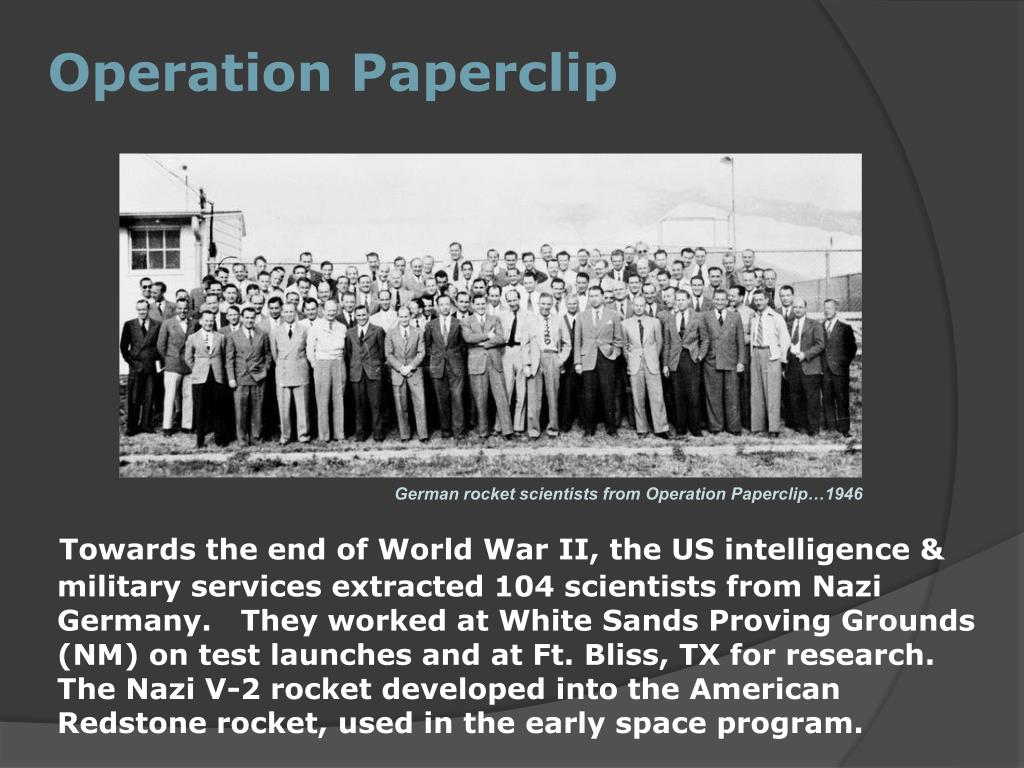 Operation Paperclip

German rocket scientists from Operation Paperclip…1946

Towards the end of World War II, the US intelligence & military services extracted 104 scientists from Nazi Germany. They worked at White Sands Proving Grounds (NM) on test launches and at Ft. Bliss, TX for research. The Nazi V-2 rocket developed into the American Redstone rocket, used in the early space program.